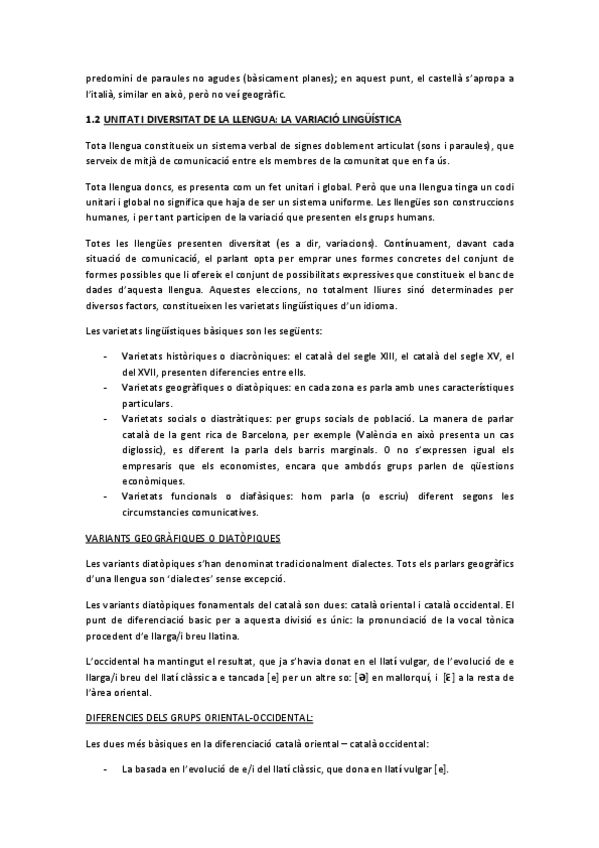 predomini de paraules no agudes (bàsicament planes); en aquest punt, el castellà s'apropa a l'italià, similar en això, però no veí geogràfic.

1.2 UNITAT I DIVERSITAT DE LA LLENGUA: LA VARIACIÓ LINGÜÍSTICA

Tota llengua constitueix un sistema verbal de signes doblement articulat (sons i paraules), que serveix de mitjà de comunicació entre els membres de la comunitat que en fa ús.

Tota llengua doncs, es presenta com un fet unitari i global. Però que una llengua tinga un codi unitari i global no significa que haja de ser un sistema uniforme. Les llengües son construccions humanes, i per tant participen de la variació que presenten els grups humans.

Totes les llengües presenten diversitat (es a dir, variacions). Contínuament, davant cada situació de comunicació, el parlant opta per emprar unes formes concretes del conjunt de formes possibles que li ofereix el conjunt de possibilitats expressives que constitueix el banc de dades d'aquesta llengua. Aquestes eleccions, no totalment lliures sinó determinades per diversos factors, constitueixen les varietats lingüístiques d'un idioma.

Les varietats lingüístiques bàsiques son les següents:

- Varietats històriques o diacròniques: el català del segle XIII, el català del segle XV, el del XVII, presenten diferencies entre ells.
- Varietats geogràfiques o diatòpiques: en cada zona es parla amb unes característiques particulars.
- Varietats socials o diastràtiques: per grups socials de població. La manera de parlar català de la gent rica de Barcelona, per exemple (València en això presenta un cas diglossic), es diferent la parla dels barris marginals. O no s'expressen igual els empresaris que els economistes, encara que ambdós grups parlen de qüestions econòmiques.
- Varietats funcionals o diafàsiques: hom parla (o escriu) diferent segons les circumstancies comunicatives.

VARIANTS GEOGRÀFIQUES O DIATÒPIQUES

Les variants diatòpiques s'han denominat tradicionalment dialectes. Tots els parlars geogràfics d'una llengua son 'dialectes' sense excepció.

Les variants diatòpiques fonamentals del català son dues: català oriental i català occidental. El punt de diferenciació basic per a aquesta divisió es únic: la pronunciació de la vocal tònica procedent d'e llarga/i breu llatina.

L'occidental ha mantingut el resultat, que ja s'havia donat en el llatí vulgar, de l'evolució de e llarga/i breu del llatí clàssic a e tancada [e] per un altre so: [ə] en mallorquí, i [ɛ] a la resta de l'àrea oriental.

DIFERENCIES DELS GRUPS ORIENTAL-OCCIDENTAL:

Les dues més bàsiques en la diferenciació català oriental – català occidental:

- La basada en l'evolució de e/i del llatí clàssic, que dona en llatí vulgar [e].